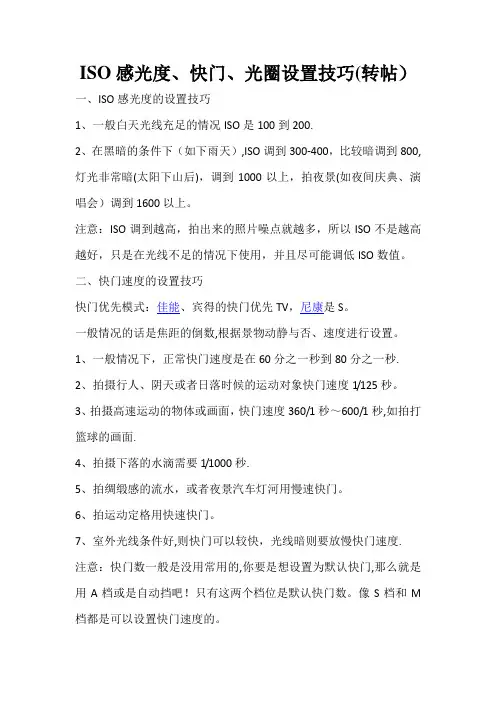 ISO 感光度、快门、光圈设置技巧(转帖）

一、ISO 感光度的设置技巧

1、一般白天光线充足的情况 ISO 是 100 到 200.

2、在黑暗的条件下（如下雨天）,ISO 调到 300-400，比较暗调到 800,灯光非常暗(太阳下山后)，调到 1000 以上，拍夜景(如夜间庆典、演唱会）调到 1600 以上。

注意：ISO 调到越高，拍出来的照片噪点就越多，所以 ISO 不是越高越好，只是在光线不足的情况下使用，并且尽可能调低 ISO 数值。

二、快门速度的设置技巧

快门优先模式：佳能、宾得的快门优先 TV，尼康是 S。

一般情况的话是焦距的倒数,根据景物动静与否、速度进行设置。

1、一般情况下，正常快门速度是在 60 分之一秒到 80 分之一秒.

2、拍摄行人、阴天或者日落时候的运动对象快门速度 1/125 秒。

3、拍摄高速运动的物体或画面，快门速度 360/1 秒～600/1 秒,如拍打篮球的画面.

4、拍摄下落的水滴需要 1/1000 秒.

5、拍绸缎感的流水，或者夜景汽车灯河用慢速快门。

6、拍运动定格用快速快门。

7、室外光线条件好,则快门可以较快，光线暗则要放慢快门速度.

注意：快门数一般是没用常用的,你要是想设置为默认快门,那么就是用 A 档或是自动挡吧！只有这两个档位是默认快门数。像 S 档和 M 档都是可以设置快门速度的。